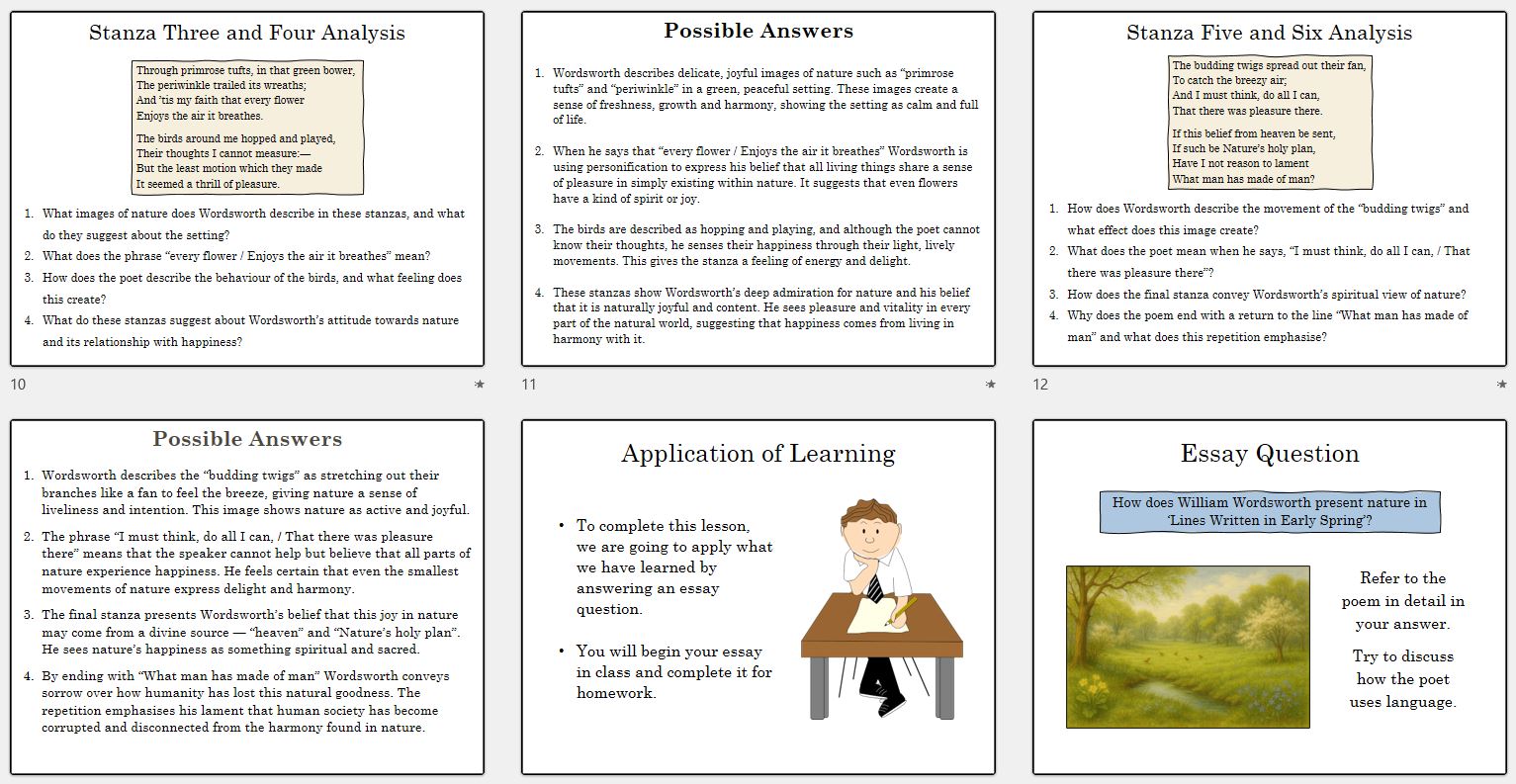 Stanza Three and Four Analysis

Through primrose tufts, in that green bower,
The periwinkle trailed its wreaths;
And 'tis my faith that every flower
Enjoys the air it breathes.

The birds around me hopped and played,
Their thoughts I cannot measure:—
But the least motion which they made
It seemed a thrill of pleasure.

1. What images of nature does Wordsworth describe in these stanzas, and what do they suggest about the setting?
2. What does the phrase "every flower / Enjoys the air it breathes" mean?
3. How does the poet describe the behaviour of the birds, and what feeling does this create?
4. What do these stanzas suggest about Wordsworth's attitude towards nature and its relationship with happiness?

10

Possible Answers

1. Wordsworth describes delicate, joyful images of nature such as "primrose tufts" and "periwinkle" in a green, peaceful setting. These images create a sense of freshness, growth and harmony, showing the setting as calm and full of life.

2. When he says that "every flower / Enjoys the air it breathes" Wordsworth is using personification to express his belief that all living things share a sense of pleasure in simply existing within nature. It suggests that even flowers have a kind of spirit or joy.

3. The birds are described as hopping and playing, and although the poet cannot know their thoughts, he senses their happiness through their light, lively movements. This gives the stanza a feeling of energy and delight.

4. These stanzas show Wordsworth's deep admiration for nature and his belief that it is naturally joyful and content. He sees pleasure and vitality in every part of the natural world, suggesting that happiness comes from living in harmony with it.

11

Stanza Five and Six Analysis

The budding twigs spread out their fan,
To catch the breezy air;
And I must think, do all I can,
That there was pleasure there.

If this belief from heaven be sent,
If such be Nature's holy plan,
Have I not reason to lament
What man has made of man?

1. How does Wordsworth describe the movement of the "budding twigs" and what effect does this image create?
2. What does the poet mean when he says, "I must think, do all I can, / That there was pleasure there"?
3. How does the final stanza convey Wordsworth's spiritual view of nature?
4. Why does the poem end with a return to the line "What man has made of man" and what does this repetition emphasise?

12

Possible Answers

1. Wordsworth describes the "budding twigs" as stretching out their branches like a fan to feel the breeze, giving nature a sense of liveliness and intention. This image shows nature as active and joyful.

2. The phrase "I must think, do all I can, / That there was pleasure there" means that the speaker cannot help but believe that all parts of nature experience happiness. He feels certain that even the smallest movements of nature express delight and harmony.

3. The final stanza presents Wordsworth's belief that this joy in nature may come from a divine source — "heaven" and "Nature's holy plan". He sees nature's happiness as something spiritual and sacred.

4. By ending with "What man has made of man" Wordsworth conveys sorrow over how humanity has lost this natural goodness. The repetition emphasises his lament that human society has become corrupted and disconnected from the harmony found in nature.

Application of Learning

• To complete this lesson, we are going to apply what we have learned by answering an essay question.

• You will begin your essay in class and complete it for homework.

Essay Question

How does William Wordsworth present nature in 'Lines Written in Early Spring'?

Refer to the poem in detail in your answer.

Try to discuss how the poet uses language.